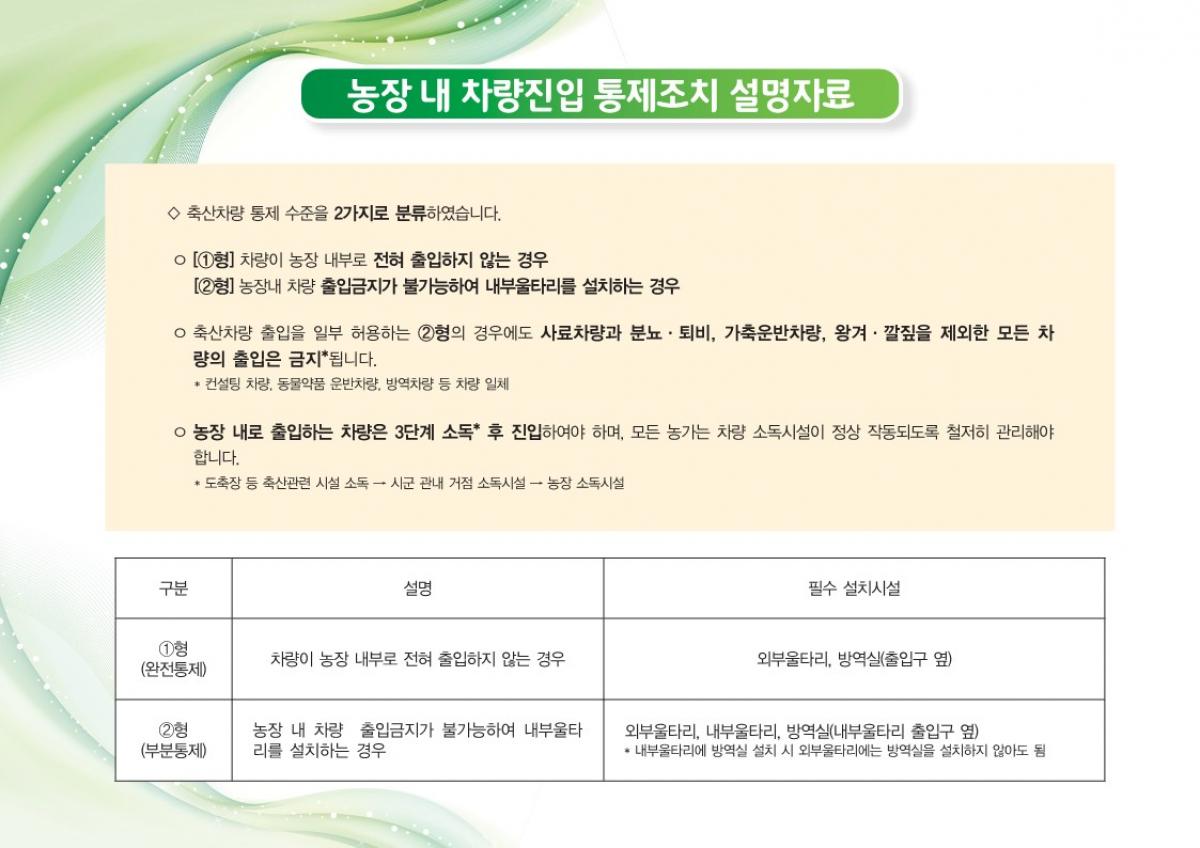 농장 내 차량진입 통제조치 설명자료

◇ 축산차량 통제 수준을 2가지로 분류하였습니다.

○ [①형] 차량이 농장 내부로 전혀 출입하지 않는 경우
[②형] 농장내 차량 출입금지가 불가능하여 내부울타리를 설치하는 경우

○ 축산차량 출입을 일부 허용하는 ②형의 경우에도 사료차량과 분뇨 · 퇴비, 가축운반차량, 왕겨 · 깔짚을 제외한 모든 차량의 출입은 금지*됩니다.
* 컨설팅 차량, 동물약품 운반차량, 방역차량 등 차량 일체

○ 농장 내로 출입하는 차량은 3단계 소독* 후 진입하여야 하며, 모든 농가는 차량 소독시설이 정상 작동되도록 철저히 관리해야 합니다.
* 도축장 등 축산관련 시설 소독 → 시군 관내 거점 소독시설 → 농장 소독시설

| 구분 | 설명 | 필수 설치시설 |
|---|---|---|
| ①형 (완전통제) | 차량이 농장 내부로 전혀 출입하지 않는 경우 | 외부울타리, 방역실(출입구 옆) |
| ②형 (부분통제) | 농장 내 차량 출입금지가 불가능하여 내부울타리를 설치하는 경우 | 외부울타리, 내부울타리, 방역실(내부울타리 출입구 옆) * 내부울타리에 방역실 설치 시 외부울타리에는 방역실을 설치하지 않아도 됨 |